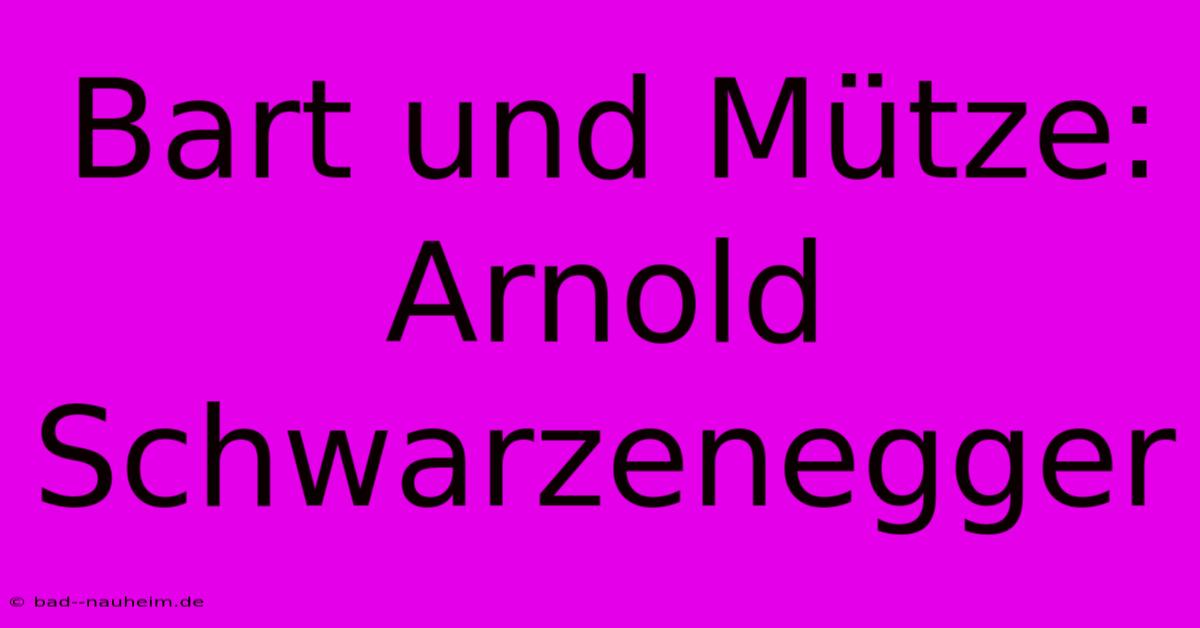 Bart und Mütze: Arnold Schwarzenegger

© bad--nauheim.de